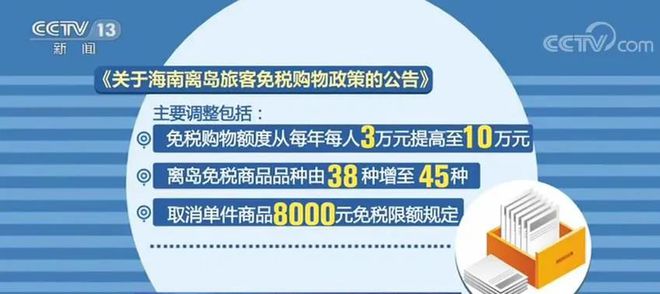 CCTV 13
新闻

CCTV.com

《关于海南离岛旅客免税购物政策的公告》

主要调整包括：

免税购物额度从每年每人3万元提高至10万元

离岛免税商品品种由38种增至45种

取消单件商品8000元免税限额规定